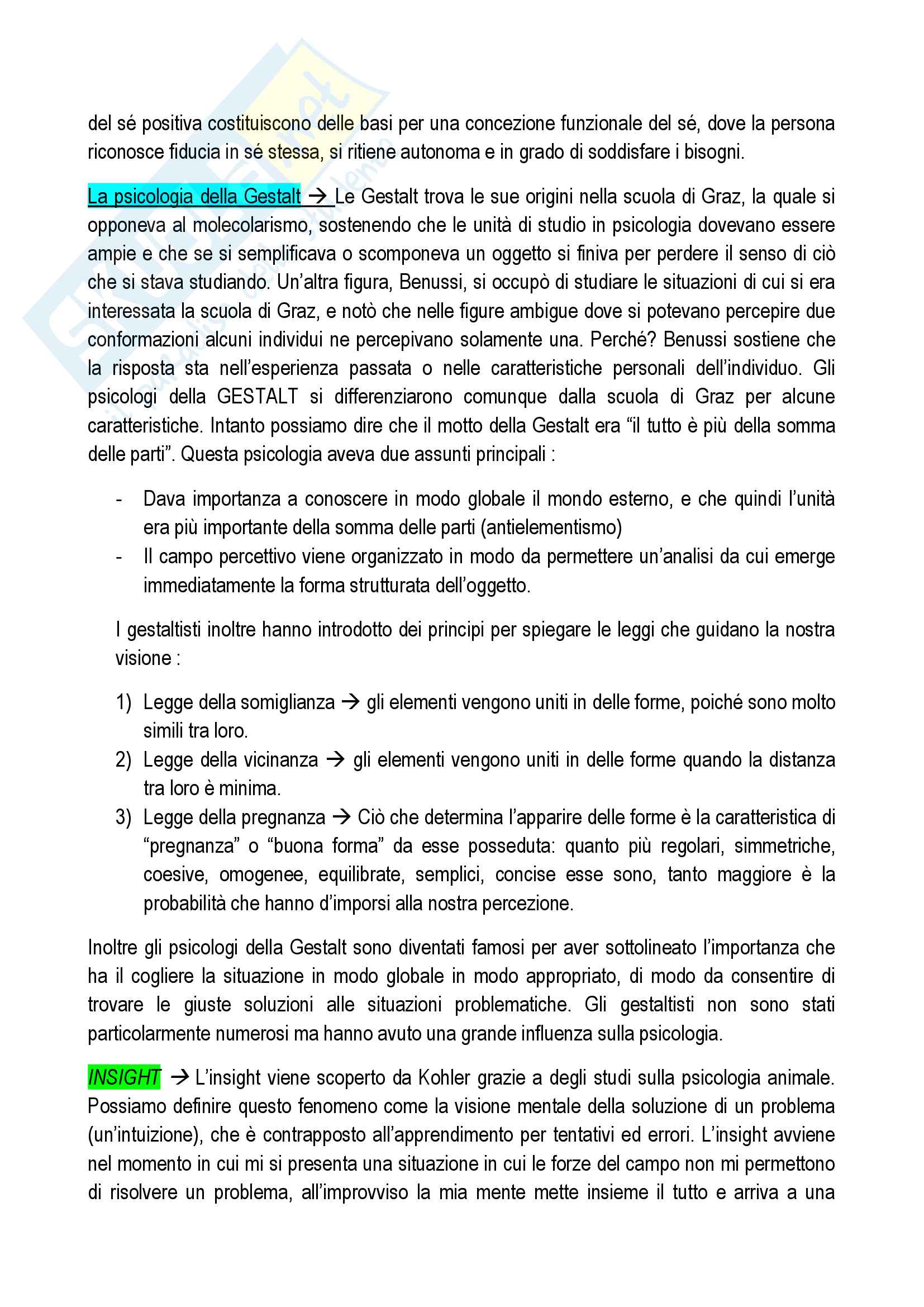 del sé positiva costituiscono delle basi per una concezione funzionale del sé, dove la persona riconosce fiducia in sé stessa, si ritiene autonoma e in grado di soddisfare i bisogni.

La psicologia della Gestalt → Le Gestalt trova le sue origini nella scuola di Graz, la quale si opponeva al molecolarismo, sostenendo che le unità di studio in psicologia dovevano essere ampie e che se si semplificava o scomponeva un oggetto si finiva per perdere il senso di ciò che si stava studiando. Un'altra figura, Benussi, si occupò di studiare le situazioni di cui si era interessata la scuola di Graz, e notò che nelle figure ambigue dove si potevano percepire due conformazioni alcuni individui ne percepivano solamente una. Perché? Benussi sostiene che la risposta sta nell'esperienza passata o nelle caratteristiche personali dell'individuo. Gli psicologi della GESTALT si differenziarono comunque dalla scuola di Graz per alcune caratteristiche. Intanto possiamo dire che il motto della Gestalt era "il tutto è più della somma delle parti". Questa psicologia aveva due assunti principali :

- Dava importanza a conoscere in modo globale il mondo esterno, e che quindi l'unità era più importante della somma delle parti (antielementismo)
- Il campo percettivo viene organizzato in modo da permettere un'analisi da cui emerge immediatamente la forma strutturata dell'oggetto.

I gestaltisti inoltre hanno introdotto dei principi per spiegare le leggi che guidano la nostra visione :

1) Legge della somiglianza → gli elementi vengono uniti in delle forme, poiché sono molto simili tra loro.
2) Legge della vicinanza → gli elementi vengono uniti in delle forme quando la distanza tra loro è minima.
3) Legge della pregnanza → Ciò che determina l'apparire delle forme è la caratteristica di "pregnanza" o "buona forma" da esse posseduta: quanto più regolari, simmetriche, coesive, omogenee, equilibrate, semplici, concise esse sono, tanto maggiore è la probabilità che hanno d'imporsi alla nostra percezione.

Inoltre gli psicologi della Gestalt sono diventati famosi per aver sottolineato l'importanza che ha il cogliere la situazione in modo globale in modo appropriato, di modo da consentire di trovare le giuste soluzioni alle situazioni problematiche. Gli gestaltisti non sono stati particolarmente numerosi ma hanno avuto una grande influenza sulla psicologia.

INSIGHT → L'insight viene scoperto da Kohler grazie a degli studi sulla psicologia animale. Possiamo definire questo fenomeno come la visione mentale della soluzione di un problema (un'intuizione), che è contrapposto all'apprendimento per tentativi ed errori. L'insight avviene nel momento in cui mi si presenta una situazione in cui le forze del campo non mi permettono di risolvere un problema, all'improvviso la mia mente mette insieme il tutto e arriva a una